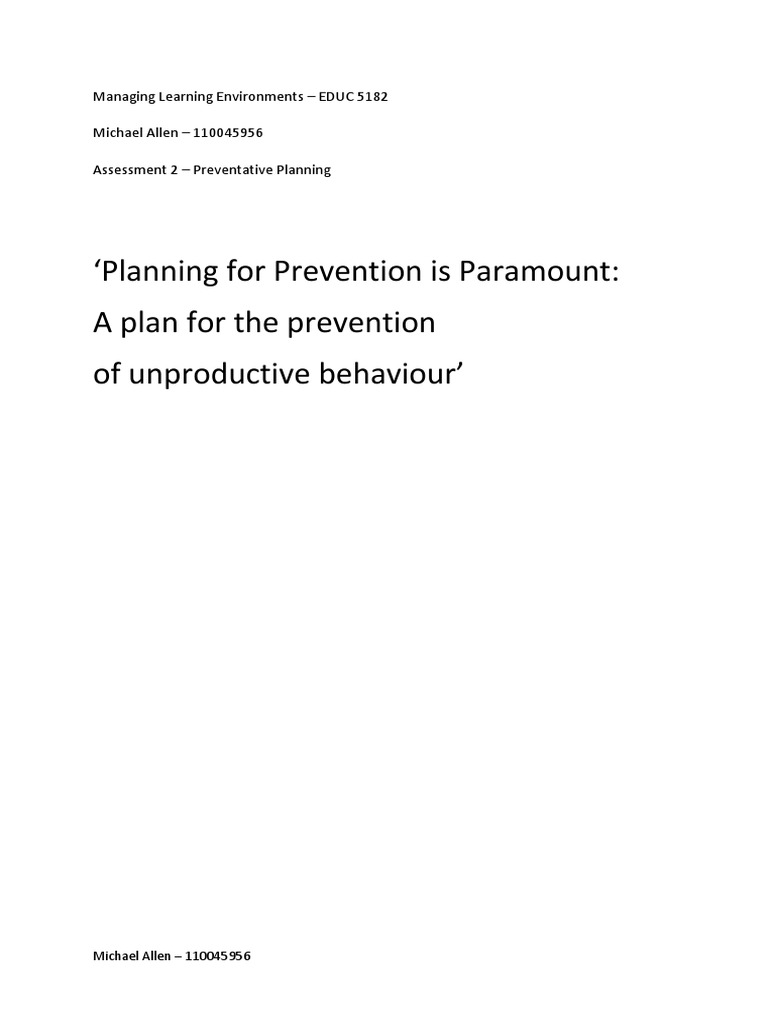 Managing Learning Environments – EDUC 5182

Michael Allen – 110045956

Assessment 2 – Preventative Planning

‘Planning for Prevention is Paramount:
A plan for the prevention
of unproductive behaviour’

Michael Allen – 110045956